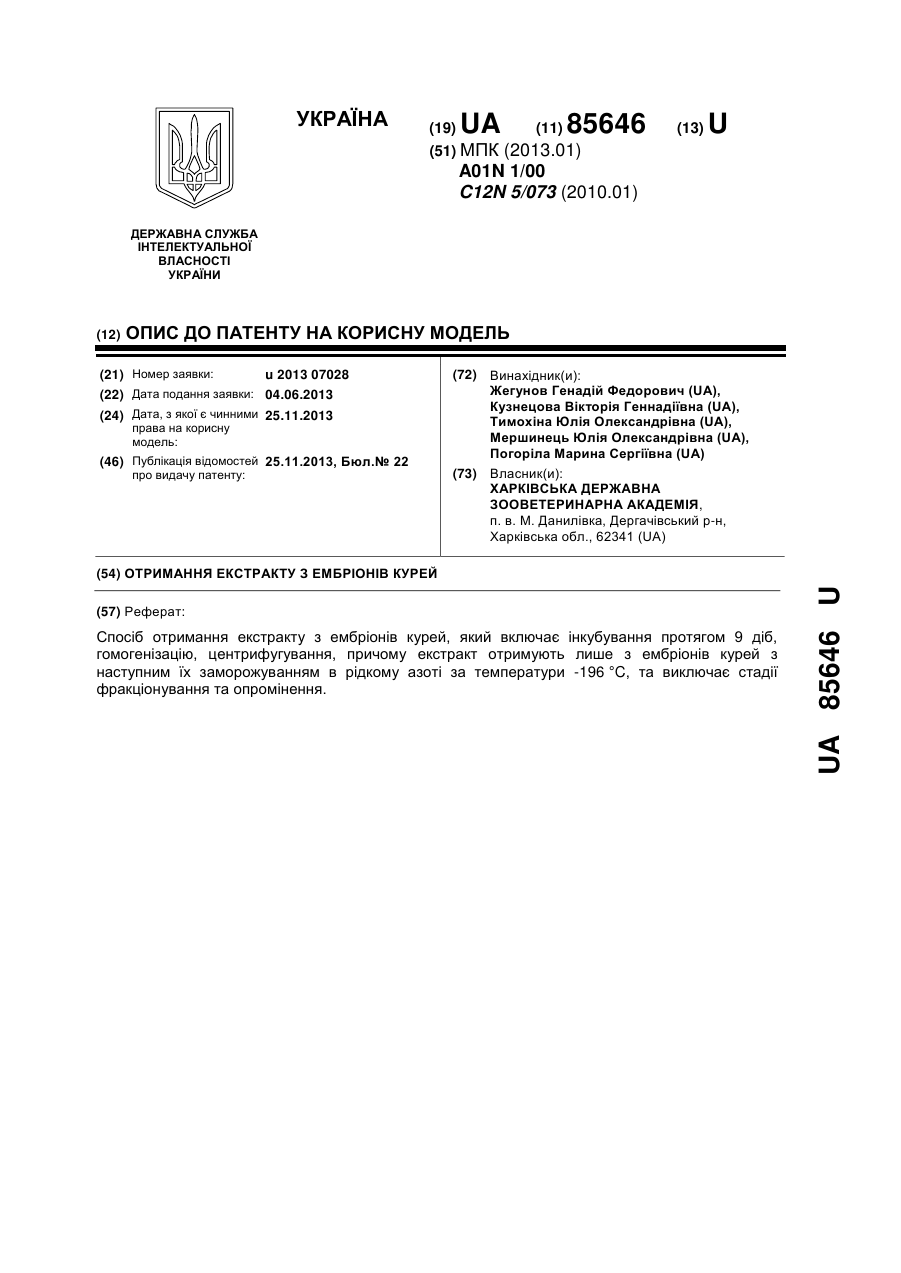 УКРАЇНА

(19) UA (11) 85646 (13) U

(51) МПК (2013.01)
A01N 1/00
C12N 5/073 (2010.01)

ДЕРЖАВНА СЛУЖБА ІНТЕЛЕКТУАЛЬНОЇ ВЛАСНОСТІ УКРАЇНИ

(12) ОПИС ДО ПАТЕНТУ НА КОРИСНУ МОДЕЛЬ

(21) Номер заявки: u 2013 07028
(22) Дата подання заявки: 04.06.2013
(24) Дата, з якої є чинними права на корисну модель: 25.11.2013
(46) Публікація відомостей про видачу патенту: 25.11.2013, Бюл.№ 22

(72) Винахідник(и):
Жегунов Генадій Федорович (UA),
Кузнецова Вікторія Геннадіївна (UA),
Тимохіна Юлія Олександрівна (UA),
Мершинець Юлія Олександрівна (UA),
Погоріла Марина Сергіївна (UA)

(73) Власник(и):
ХАРКІВСЬКА ДЕРЖАВНА ЗООВЕТЕРИНАРНА АКАДЕМІЯ,
п. в. М. Данилівка, Дергачівський р-н, Харківська обл., 62341 (UA)

(54) ОТРИМАННЯ ЕКСТРАКТУ З ЕМБРІОНІВ КУРЕЙ

(57) Реферат:

Спосіб отримання екстракту з ембріонів курей, який включає інкубування протягом 9 діб, гомогенізацію, центрифугування, причому екстракт отримують лише з ембріонів курей з наступним їх заморожуванням в рідкому азоті за температури -196 °С, та виключає стадії фракціонування та опромінення.

UA 85646 U